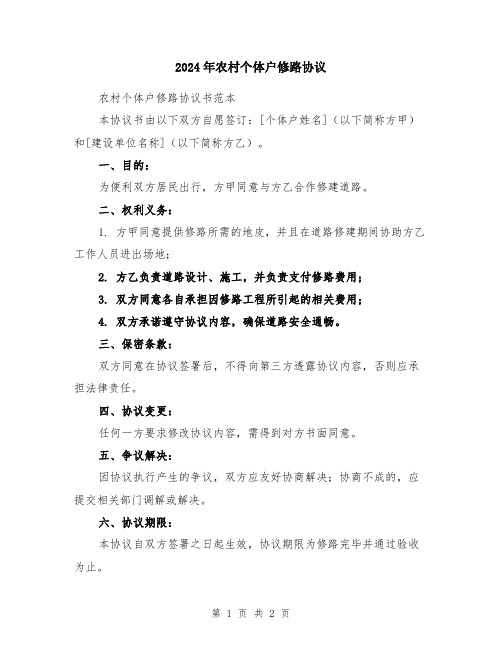 2024年农村个体户修路协议

农村个体户修路协议书范本

本协议书由以下双方自愿签订：[个体户姓名]（以下简称方甲）和[建设单位名称]（以下简称方乙）。

一、目的：

为便利双方居民出行，方甲同意与方乙合作修建道路。

二、权利义务：

1. 方甲同意提供修路所需的地皮，并且在道路修建期间协助方乙工作人员进出场地；

2. 方乙负责道路设计、施工，并负责支付修路费用；

3. 双方同意各自承担因修路工程所引起的相关费用；

4. 双方承诺遵守协议内容，确保道路安全通畅。

三、保密条款：

双方同意在协议签署后，不得向第三方透露协议内容，否则应承担法律责任。

四、协议变更：

任何一方要求修改协议内容，需得到对方书面同意。

五、争议解决：

因协议执行产生的争议，双方应友好协商解决；协商不成的，应提交相关部门调解或解决。

六、协议期限：

本协议自双方签署之日起生效，协议期限为修路完毕并通过验收为止。

第 1 页 共 2 页